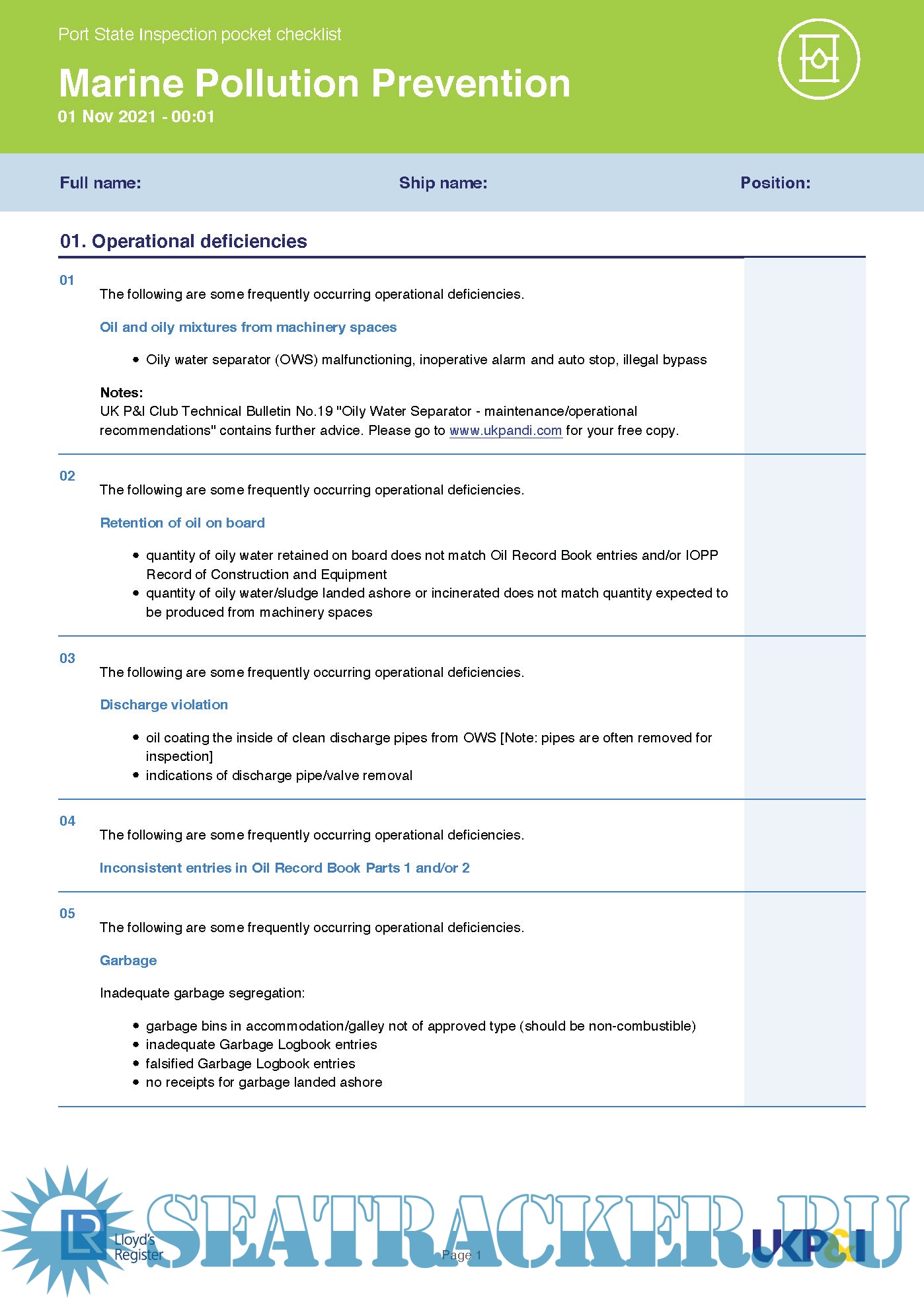 Port State Inspection pocket checklist

Marine Pollution Prevention

01 Nov 2021 - 00:01

Full name: Ship name: Position:

01. Operational deficiencies

01

The following are some frequently occurring operational deficiencies.

Oil and oily mixtures from machinery spaces

- Oily water separator (OWS) malfunctioning, inoperative alarm and auto stop, illegal bypass

Notes:
UK P&I Club Technical Bulletin No.19 "Oily Water Separator - maintenance/operational recommendations" contains further advice. Please go to www.ukpandi.com for your free copy.

02

The following are some frequently occurring operational deficiencies.

Retention of oil on board

- quantity of oily water retained on board does not match Oil Record Book entries and/or IOPP Record of Construction and Equipment
- quantity of oily water/sludge landed ashore or incinerated does not match quantity expected to be produced from machinery spaces

03

The following are some frequently occurring operational deficiencies.

Discharge violation

- oil coating the inside of clean discharge pipes from OWS [Note: pipes are often removed for inspection]
- indications of discharge pipe/valve removal

04

The following are some frequently occurring operational deficiencies.

Inconsistent entries in Oil Record Book Parts 1 and/or 2

05

The following are some frequently occurring operational deficiencies.

Garbage

Inadequate garbage segregation:

- garbage bins in accommodation/galley not of approved type (should be non-combustible)
- inadequate Garbage Logbook entries
- falsified Garbage Logbook entries
- no receipts for garbage landed ashore

LR Lloyd's Register

SEATRACKER.RU

Page 1

UKP&I